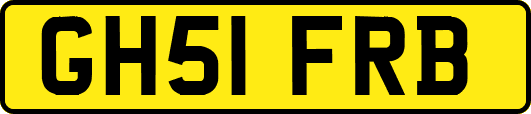 GH51 FRB